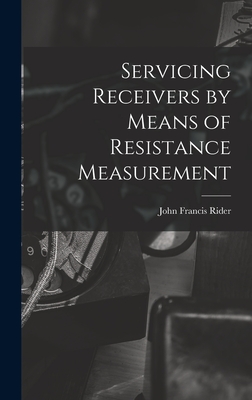 Servicing Receivers by Means of Resistance Measurement

John Francis Rider